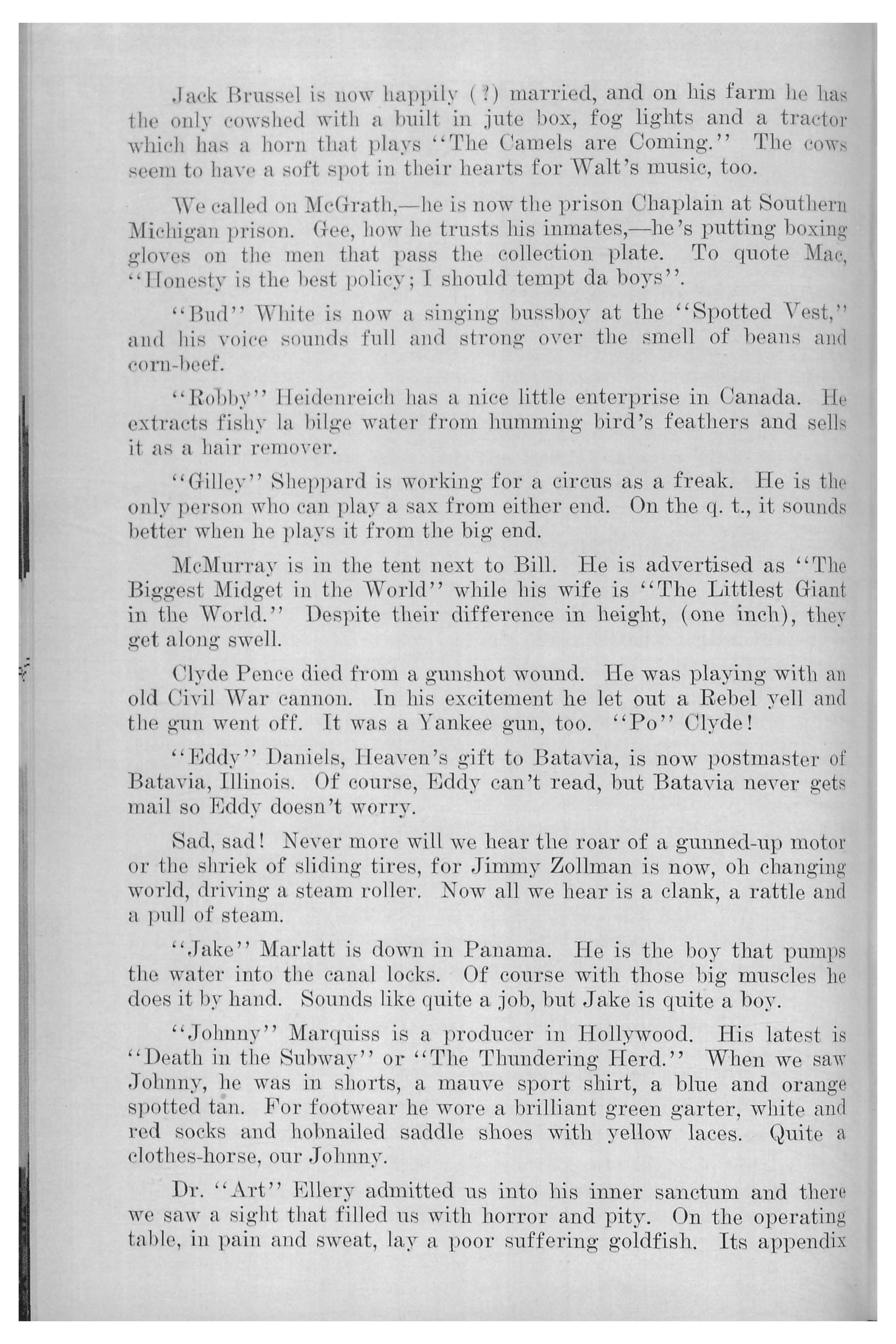 Jack Brussel is now happily (?) married, and on his farm he has the only cowshed with a built in jute box, fog lights and a tractor which has a horn that plays "The Camels are Coming." The cows seem to have a soft spot in their hearts for Walt's music, too.

We called on McGrath,—he is now the prison Chaplain at Southern Michigan prison. Gee, how he trusts his inmates,—he's putting boxing gloves on the men that pass the collection plate. To quote Mac, "Honesty is the best policy; I should tempt da boys".

"Bud" White is now a singing bussboy at the "Spotted Vest," and his voice sounds full and strong over the smell of beans and corn-beef.

"Robby" Heidenreich has a nice little enterprise in Canada. He extracts fishy la bilge water from humming bird's feathers and sells it as a hair remover.

"Gilley" Sheppard is working for a circus as a freak. He is the only person who can play a sax from either end. On the q. t., it sounds better when he plays it from the big end.

McMurray is in the tent next to Bill. He is advertised as "The Biggest Midget in the World" while his wife is "The Littlest Giant in the World." Despite their difference in height, (one inch), they get along swell.

Clyde Pence died from a gunshot wound. He was playing with an old Civil War cannon. In his excitement he let out a Rebel yell and the gun went off. It was a Yankee gun, too. "Po" Clyde!

"Eddy" Daniels, Heaven's gift to Batavia, is now postmaster of Batavia, Illinois. Of course, Eddy can't read, but Batavia never gets mail so Eddy doesn't worry.

Sad, sad! Never more will we hear the roar of a gunned-up motor or the shriek of sliding tires, for Jimmy Zollman is now, oh changing world, driving a steam roller. Now all we hear is a clank, a rattle and a pull of steam.

"Jake" Marlatt is down in Panama. He is the boy that pumps the water into the canal locks. Of course with those big muscles he does it by hand. Sounds like quite a job, but Jake is quite a boy.

"Johnny" Marquiss is a producer in Hollywood. His latest is "Death in the Subway" or "The Thundering Herd." When we saw Johnny, he was in shorts, a mauve sport shirt, a blue and orange spotted tan. For footwear he wore a brilliant green garter, white and red socks and hobnailed saddle shoes with yellow laces. Quite a clothes-horse, our Johnny.

Dr. "Art" Ellery admitted us into his inner sanctum and there we saw a sight that filled us with horror and pity. On the operating table, in pain and sweat, lay a poor suffering goldfish. Its appendix